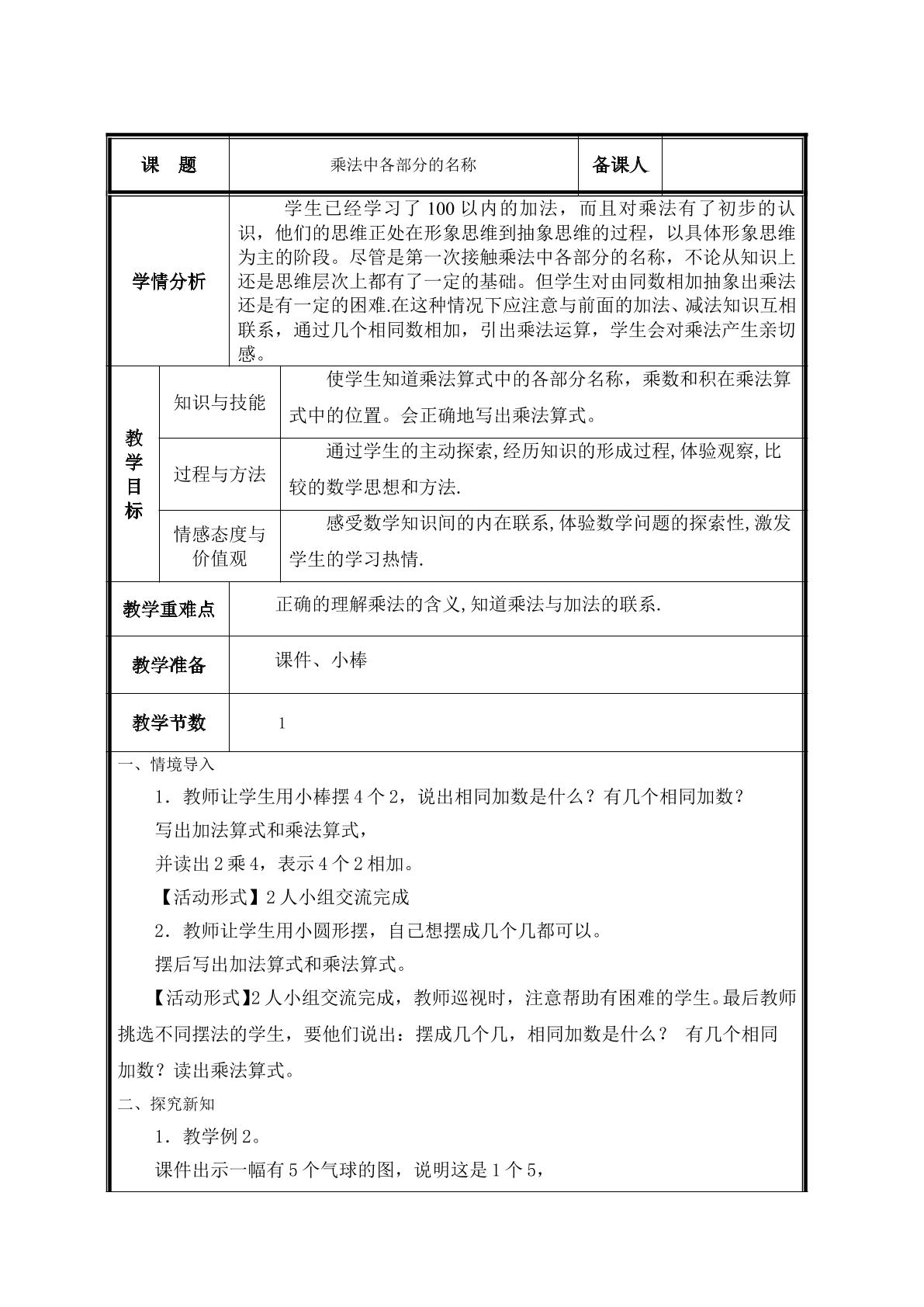 课 题 乘法中各部分的名称 备课人

学情分析

学生已经学习了100以内的加法，而且对乘法有了初步的认识，他们的思维正处在形象思维到抽象思维的过程，以具体形象思维为主的阶段。尽管是第一次接触乘法中各部分的名称，不论从知识上还是思维层次上都有了一定的基础。但学生对由同数相加抽象出乘法还是有一定的困难.在这种情况下应注意与前面的加法、减法知识互相联系，通过几个相同数相加，引出乘法运算，学生会对乘法产生亲切感。

教学目标

知识与技能

使学生知道乘法算式中的各部分名称，乘数和积在乘法算式中的位置。会正确地写出乘法算式。

过程与方法

通过学生的主动探索,经历知识的形成过程,体验观察,比较的数学思想和方法.

情感态度与价值观

感受数学知识间的内在联系,体验数学问题的探索性,激发学生的学习热情.

教学重难点

正确的理解乘法的含义,知道乘法与加法的联系.

教学准备

课件、小棒

教学节数

1

一、情境导入

1．教师让学生用小棒摆4个2，说出相同加数是什么？有几个相同加数？

写出加法算式和乘法算式，

并读出2乘4，表示4个2相加。

【活动形式】2人小组交流完成

2．教师让学生用小圆形摆，自己想摆成几个几都可以。

摆后写出加法算式和乘法算式。

【活动形式】2人小组交流完成，教师巡视时，注意帮助有困难的学生。最后教师挑选不同摆法的学生，要他们说出：摆成几个几，相同加数是什么？ 有几个相同加数？读出乘法算式。

二、探究新知

1．教学例2。

课件出示一幅有5个气球的图，说明这是1个5，